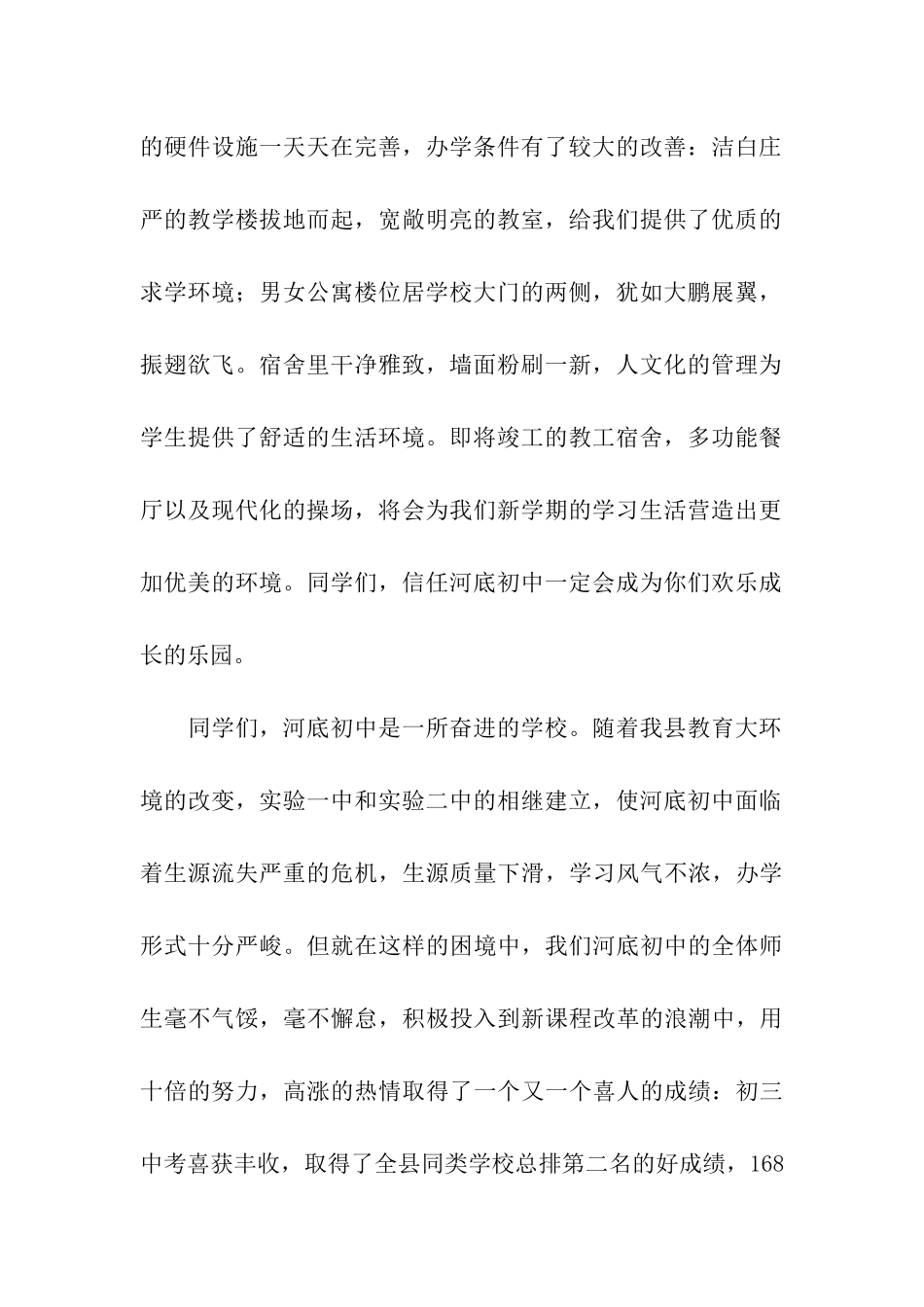 的硬件设施一天天在完善，办学条件有了较大的改善：洁白庄严的教学楼拔地而起，宽敞明亮的教室，给我们提供了优质的求学环境；男女公寓楼位居学校大门的两侧，犹如大鹏展翼，振翅欲飞。宿舍里干净雅致，墙面粉刷一新，人文化的管理为学生提供了舒适的生活环境。即将竣工的教工宿舍，多功能餐厅以及现代化的操场，将会为我们新学期的学习生活营造出更加优美的环境。同学们，信任河底初中一定会成为你们欢乐成长的乐园。

同学们，河底初中是一所奋进的学校。随着我县教育大环境的改变，实验一中和实验二中的相继建立，使河底初中面临着生源流失严重的危机，生源质量下滑，学习风气不浓，办学形式十分严峻。但就在这样的困境中，我们河底初中的全体师生毫不气馁，毫不懈怠，积极投入到新课程改革的浪潮中，用十倍的努力，高涨的热情取得了一个又一个喜人的成绩：初三中考喜获丰收，取得了全县同类学校总排第二名的好成绩，168